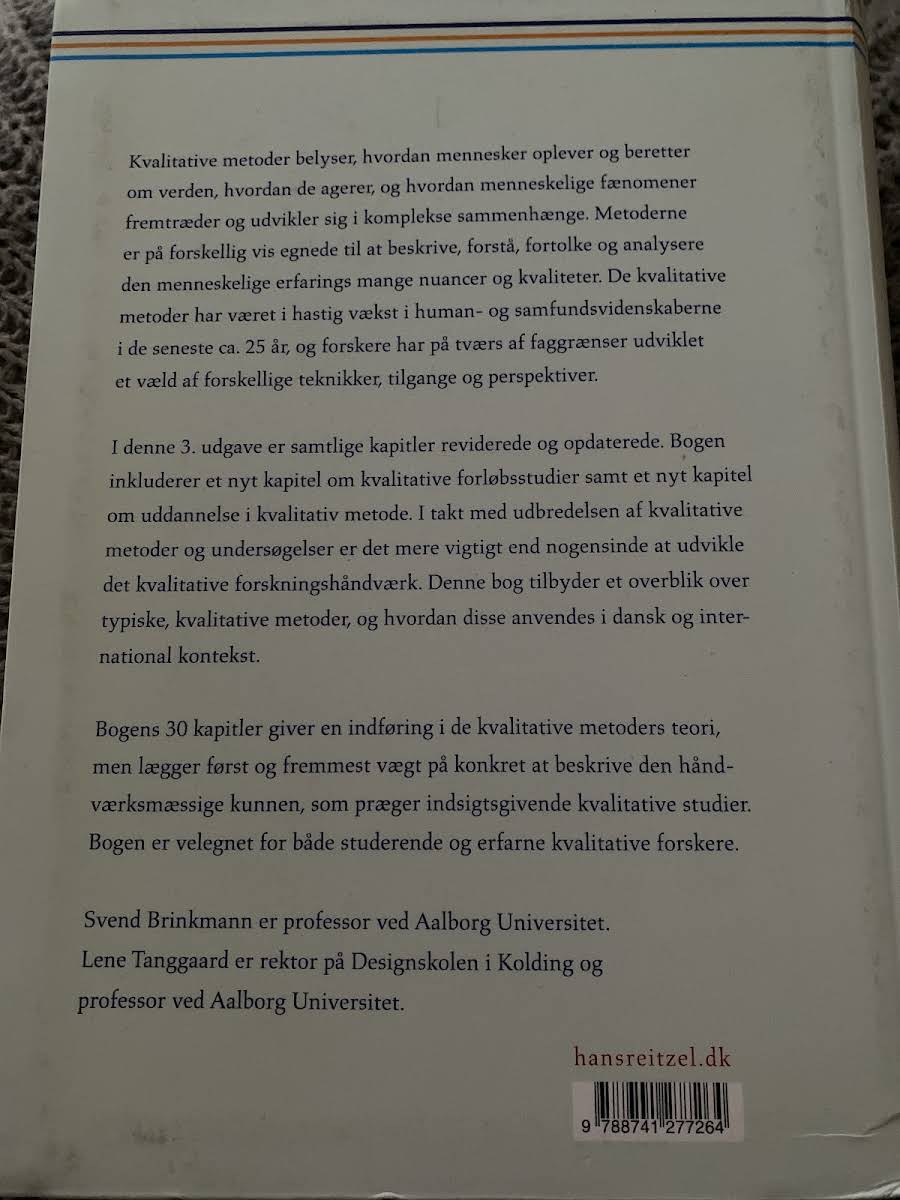 Kvalitative metoder belyser, hvordan mennesker oplever og beretter om verden, hvordan de agerer, og hvordan menneskelige fænomener fremtræder og udvikler sig i komplekse sammenhænge. Metoderne er på forskellig vis egnede til at beskrive, forstå, fortolke og analysere den menneskelige erfarings mange nuancer og kvaliteter. De kvalitative metoder har været i hastig vækst i human- og samfundsvidenskaberne i de seneste ca. 25 år, og forskere har på tværs af faggrænser udviklet et væld af forskellige teknikker, tilgange og perspektiver.

I denne 3. udgave er samtlige kapitler reviderede og opdaterede. Bogen inkluderer et nyt kapitel om kvalitative forløbsstudier samt et nyt kapitel om uddannelse i kvalitativ metode. I takt med udbredelsen af kvalitative metoder og undersøgelser er det mere vigtigt end nogensinde at udvikle det kvalitative forskningshåndværk. Denne bog tilbyder et overblik over typiske, kvalitative metoder, og hvordan disse anvendes i dansk og international kontekst.

Bogens 30 kapitler giver en indføring i de kvalitative metoders teori, men lægger først og fremmest vægt på konkret at beskrive den håndværksmæssige kunnen, som præger indsigtsgivende kvalitative studier. Bogen er velegnet for både studerende og erfarne kvalitative forskere.

Svend Brinkmann er professor ved Aalborg Universitet.
Lene Tanggaard er rektor på Designskolen i Kolding og professor ved Aalborg Universitet.

hansreitzel.dk

9 788741 277264